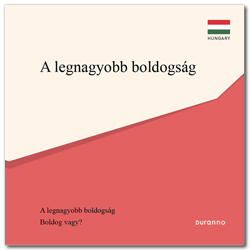 HUNGARY

A legnagyobb boldogság

A legnagyobb boldogság
Boldog vagy?

DURANNO